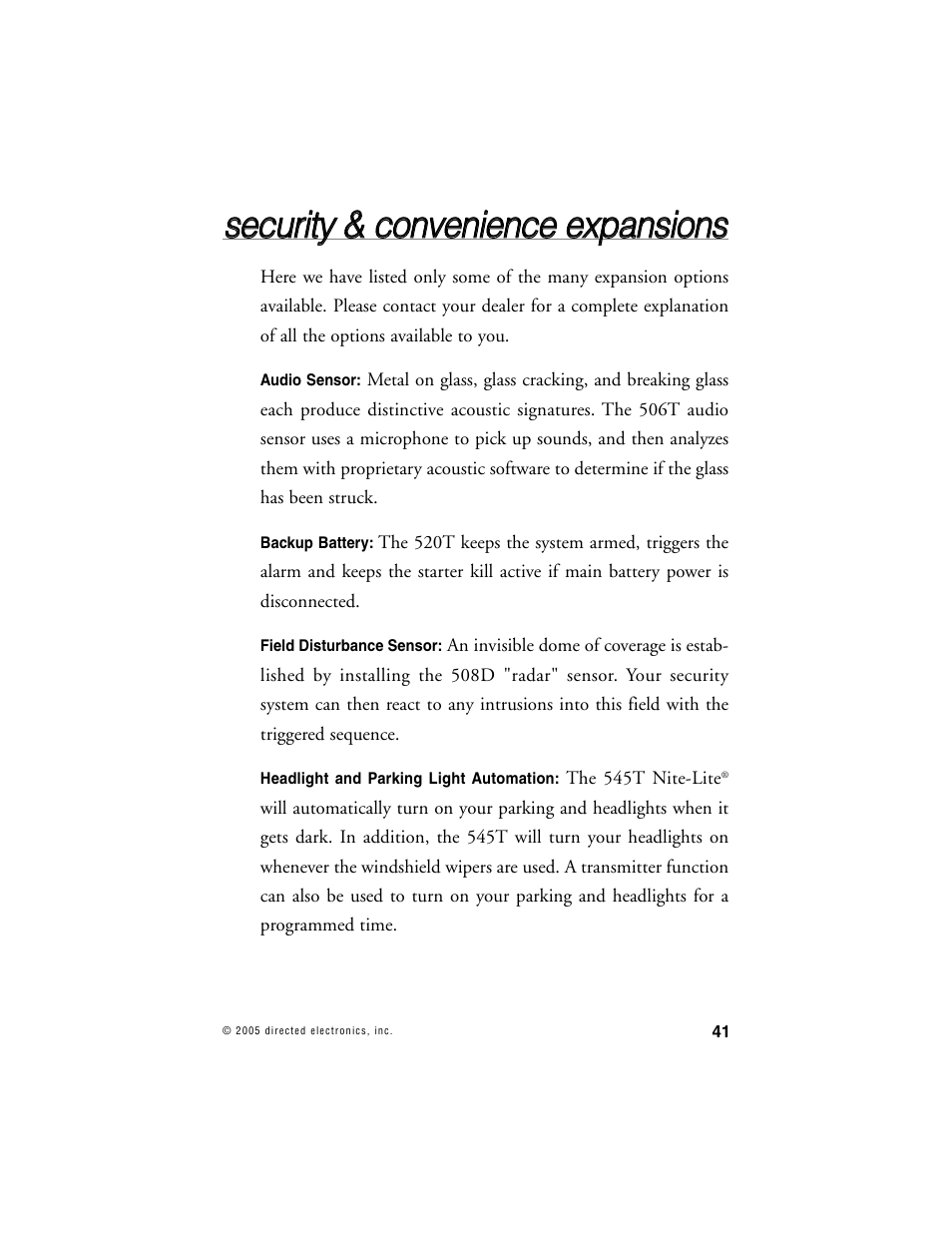 security & convenience expansions

Here we have listed only some of the many expansion options available. Please contact your dealer for a complete explanation of all the options available to you.

Audio Sensor: Metal on glass, glass cracking, and breaking glass each produce distinctive acoustic signatures. The 506T audio sensor uses a microphone to pick up sounds, and then analyzes them with proprietary acoustic software to determine if the glass has been struck.

Backup Battery: The 520T keeps the system armed, triggers the alarm and keeps the starter kill active if main battery power is disconnected.

Field Disturbance Sensor: An invisible dome of coverage is established by installing the 508D "radar" sensor. Your security system can then react to any intrusions into this field with the triggered sequence.

Headlight and Parking Light Automation: The 545T Nite-Lite® will automatically turn on your parking and headlights when it gets dark. In addition, the 545T will turn your headlights on whenever the windshield wipers are used. A transmitter function can also be used to turn on your parking and headlights for a programmed time.

© 2005 directed electronics, inc.

41